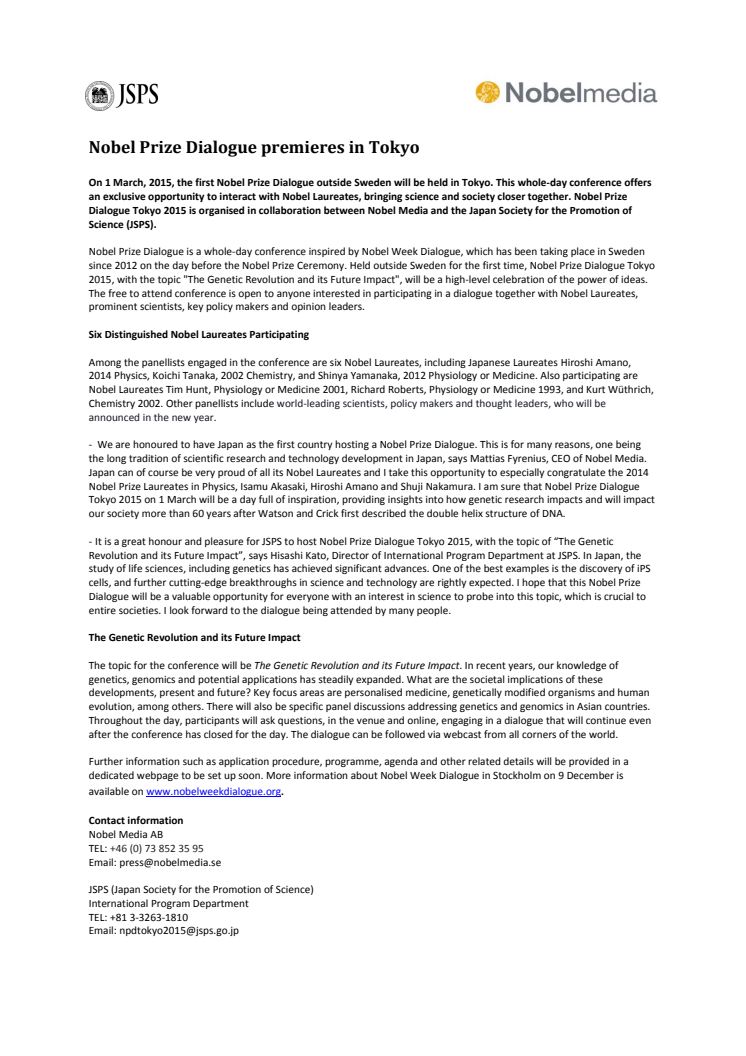 JSPS

Nobelmedia

Nobel Prize Dialogue premieres in Tokyo

On 1 March, 2015, the first Nobel Prize Dialogue outside Sweden will be held in Tokyo. This whole-day conference offers an exclusive opportunity to interact with Nobel Laureates, bringing science and society closer together. Nobel Prize Dialogue Tokyo 2015 is organised in collaboration between Nobel Media and the Japan Society for the Promotion of Science (JSPS).

Nobel Prize Dialogue is a whole-day conference inspired by Nobel Week Dialogue, which has been taking place in Sweden since 2012 on the day before the Nobel Prize Ceremony. Held outside Sweden for the first time, Nobel Prize Dialogue Tokyo 2015, with the topic "The Genetic Revolution and its Future Impact", will be a high-level celebration of the power of ideas. The free to attend conference is open to anyone interested in participating in a dialogue together with Nobel Laureates, prominent scientists, key policy makers and opinion leaders.

Six Distinguished Nobel Laureates Participating

Among the panellists engaged in the conference are six Nobel Laureates, including Japanese Laureates Hiroshi Amano, 2014 Physics, Koichi Tanaka, 2002 Chemistry, and Shinya Yamanaka, 2012 Physiology or Medicine. Also participating are Nobel Laureates Tim Hunt, Physiology or Medicine 2001, Richard Roberts, Physiology or Medicine 1993, and Kurt Wüthrich, Chemistry 2002. Other panellists include world-leading scientists, policy makers and thought leaders, who will be announced in the new year.

- We are honoured to have Japan as the first country hosting a Nobel Prize Dialogue. This is for many reasons, one being the long tradition of scientific research and technology development in Japan, says Mattias Fyrenius, CEO of Nobel Media. Japan can of course be very proud of all its Nobel Laureates and I take this opportunity to especially congratulate the 2014 Nobel Prize Laureates in Physics, Isamu Akasaki, Hiroshi Amano and Shuji Nakamura. I am sure that Nobel Prize Dialogue Tokyo 2015 on 1 March will be a day full of inspiration, providing insights into how genetic research impacts and will impact our society more than 60 years after Watson and Crick first described the double helix structure of DNA.

- It is a great honour and pleasure for JSPS to host Nobel Prize Dialogue Tokyo 2015, with the topic of "The Genetic Revolution and its Future Impact", says Hisashi Kato, Director of International Program Department at JSPS. In Japan, the study of life sciences, including genetics has achieved significant advances. One of the best examples is the discovery of iPS cells, and further cutting-edge breakthroughs in science and technology are rightly expected. I hope that this Nobel Prize Dialogue will be a valuable opportunity for everyone with an interest in science to probe into this topic, which is crucial to entire societies. I look forward to the dialogue being attended by many people.

The Genetic Revolution and its Future Impact

The topic for the conference will be The Genetic Revolution and its Future Impact. In recent years, our knowledge of genetics, genomics and potential applications has steadily expanded. What are the societal implications of these developments, present and future? Key focus areas are personalised medicine, genetically modified organisms and human evolution, among others. There will also be specific panel discussions addressing genetics and genomics in Asian countries. Throughout the day, participants will ask questions, in the venue and online, engaging in a dialogue that will continue even after the conference has closed for the day. The dialogue can be followed via webcast from all corners of the world.

Further information such as application procedure, programme, agenda and other related details will be provided in a dedicated webpage to be set up soon. More information about Nobel Week Dialogue in Stockholm on 9 December is available on www.nobelweekdialogue.org.

Contact information
Nobel Media AB
TEL: +46 (0) 73 852 35 95
Email: press@nobelmedia.se

JSPS (Japan Society for the Promotion of Science)
International Program Department
TEL: +81 3-3263-1810
Email: npdtokyo2015@jsps.go.jp